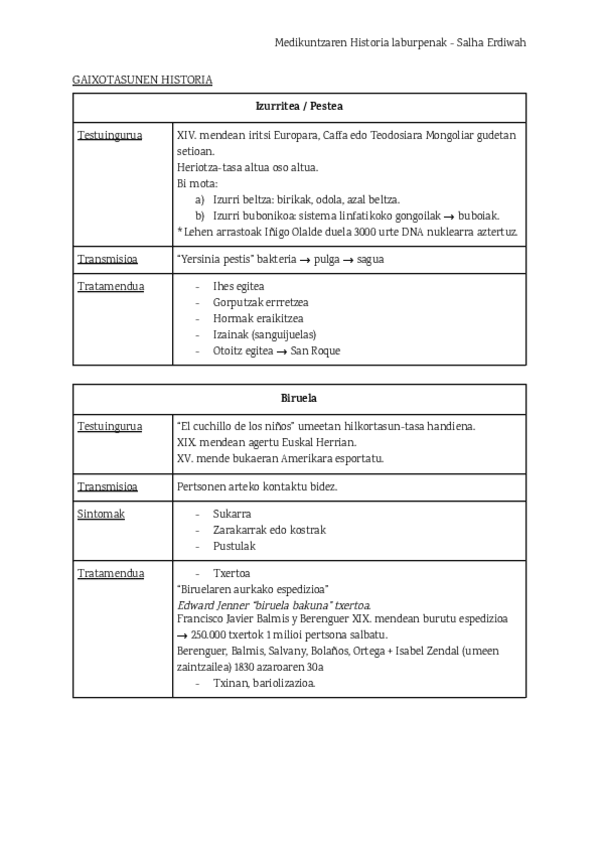 Medikuntzaren Historia laburpenak - Salha Erdiwah

GAIXOTASUNEN HISTORIA

| Izurritea / Pestea | |
|---|---|
| Testuingurua | XIV. mendean iritsi Europara, Caffa edo Teodosiara Mongoliar gudetan setioan. Heriotza-tasa altua oso altua. Bi mota: a) Izurri beltza: birikak, odola, azal beltza. b) Izurri bubonikoa: sistema linfatikoko gongoilak → buboiak. * Lehen arrastoak Iñigo Olalde duela 3000 urte DNA nuklearra aztertuz. |
| Transmisioa | "Yersinia pestis" bakteria → pulga → sagua |
| Tratamendua | - Ihes egitea - Gorputzak errretzea - Hormak eraikitzea - Izainak (sanguijuelas) - Otoitz egitea → San Roque |

| Biruela | |
|---|---|
| Testuingurua | "El cuchillo de los niños" umeetan hilkortasun-tasa handiena. XIX. mendean agertu Euskal Herrian. XV. mende bukaeran Amerikara esportatu. |
| Transmisioa | Pertsonen arteko kontaktu bidez. |
| Sintomak | - Sukarra - Zarakarrak edo kostrak - Pustulak |
| Tratamendua | - Txertoa "Biruelaren aurkako espedizioa" Edward Jenner "biruela bakuna" txertoa. Francisco Javier Balmis y Berenguer XIX. mendean burutu espedizioa → 250.000 txertok 1 milioi pertsona salbatu. Berenguer, Balmis, Salvany, Bolaños, Ortega + Isabel Zendal (umeen zaintzailea) 1830 azaroaren 30a - Txinan, bariolizazioa. |